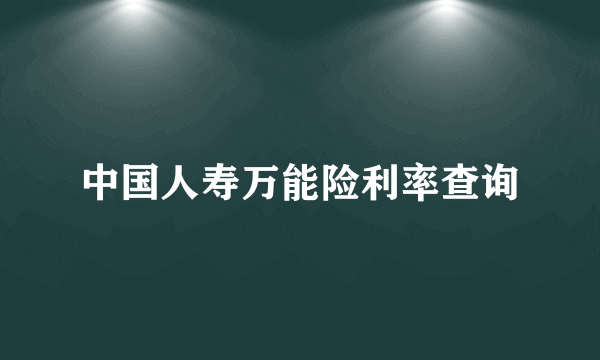 中国人寿万能险利率查询